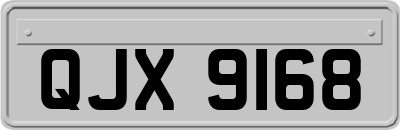 QJX 9168